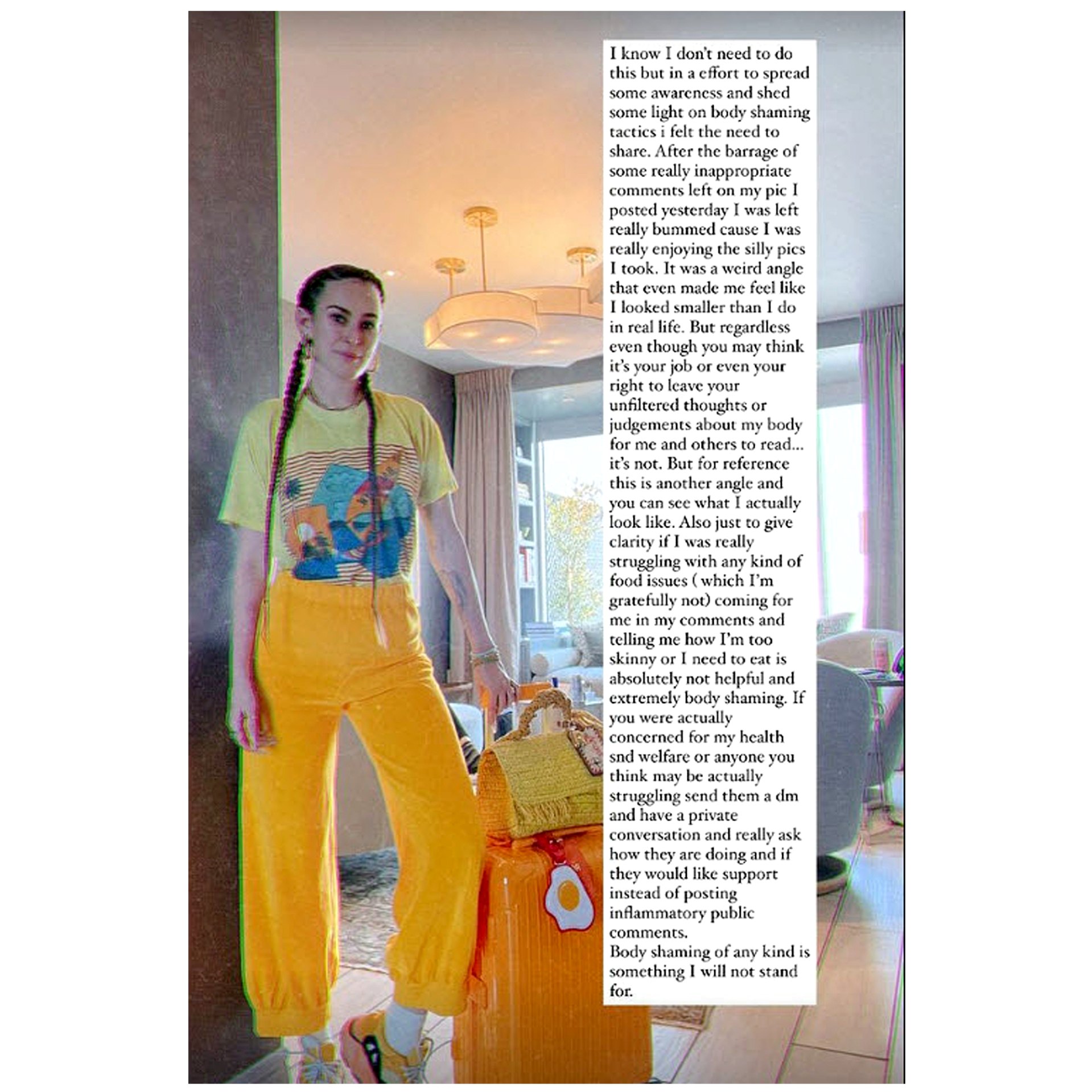 I know I don't need to do this but in a effort to spread some awareness and shed some light on body shaming tactics i felt the need to share. After the barrage of some really inappropriate comments left on my pic I posted yesterday I was left really bummed cause I was really enjoying the silly pics I took. It was a weird angle that even made me feel like I looked smaller than I do in real life. But regardless even though you may think it's your job or even your right to leave your unfiltered thoughts or judgements about my body for me and others to read... it's not. But for reference this is another angle and you can see what I actually look like. Also just to give clarity if I was really struggling with any kind of food issues ( which I'm gratefully not) coming for me in my comments and telling me how I'm too skinny or I need to eat is absolutely not helpful and extremely body shaming. If you were actually concerned for my health snd welfare or anyone you think may be actually struggling send them a dm and have a private conversation and really ask how they are doing and if they would like support instead of posting inflammatory public comments.
Body shaming of any kind is something I will not stand for.